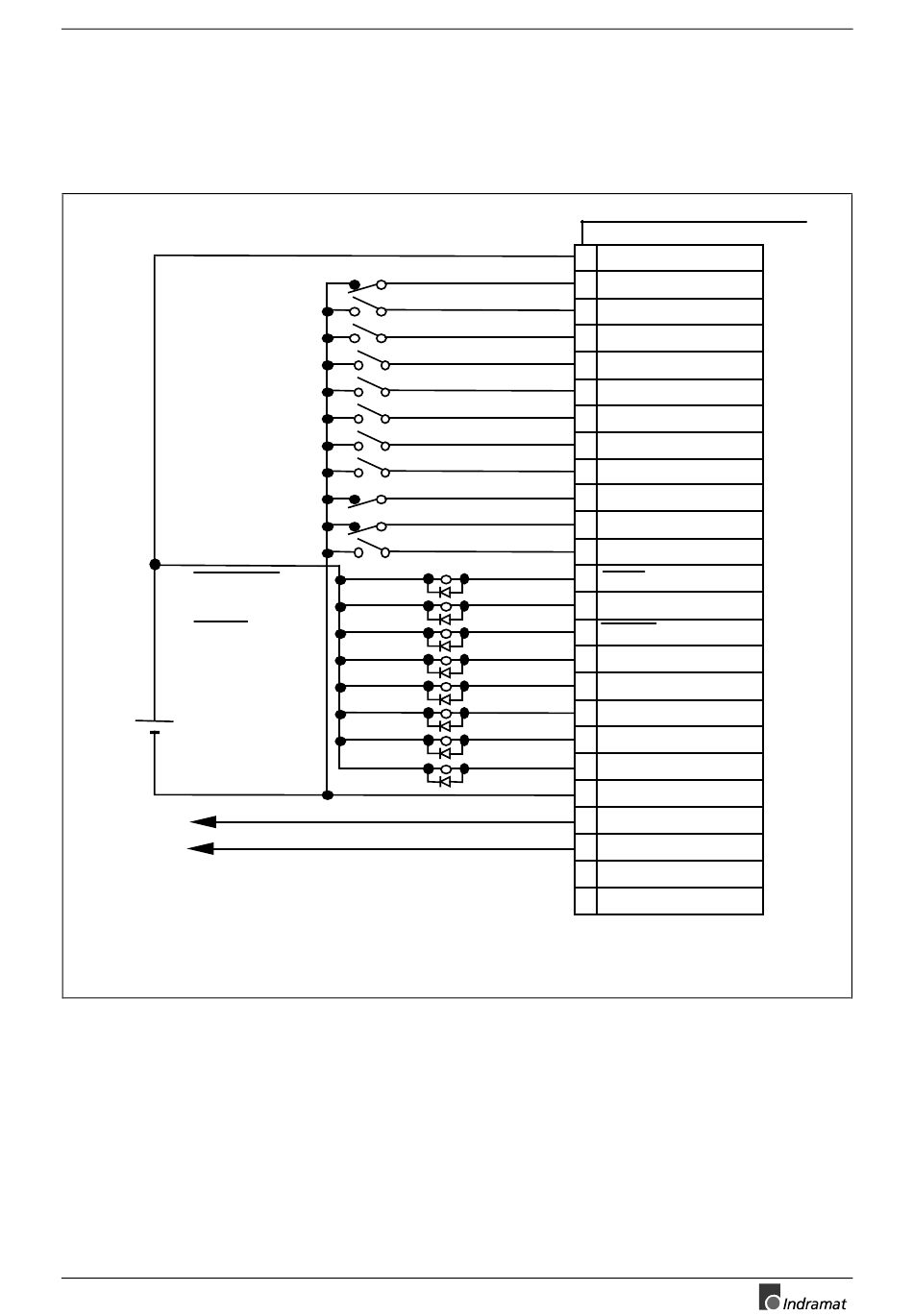 Indramat